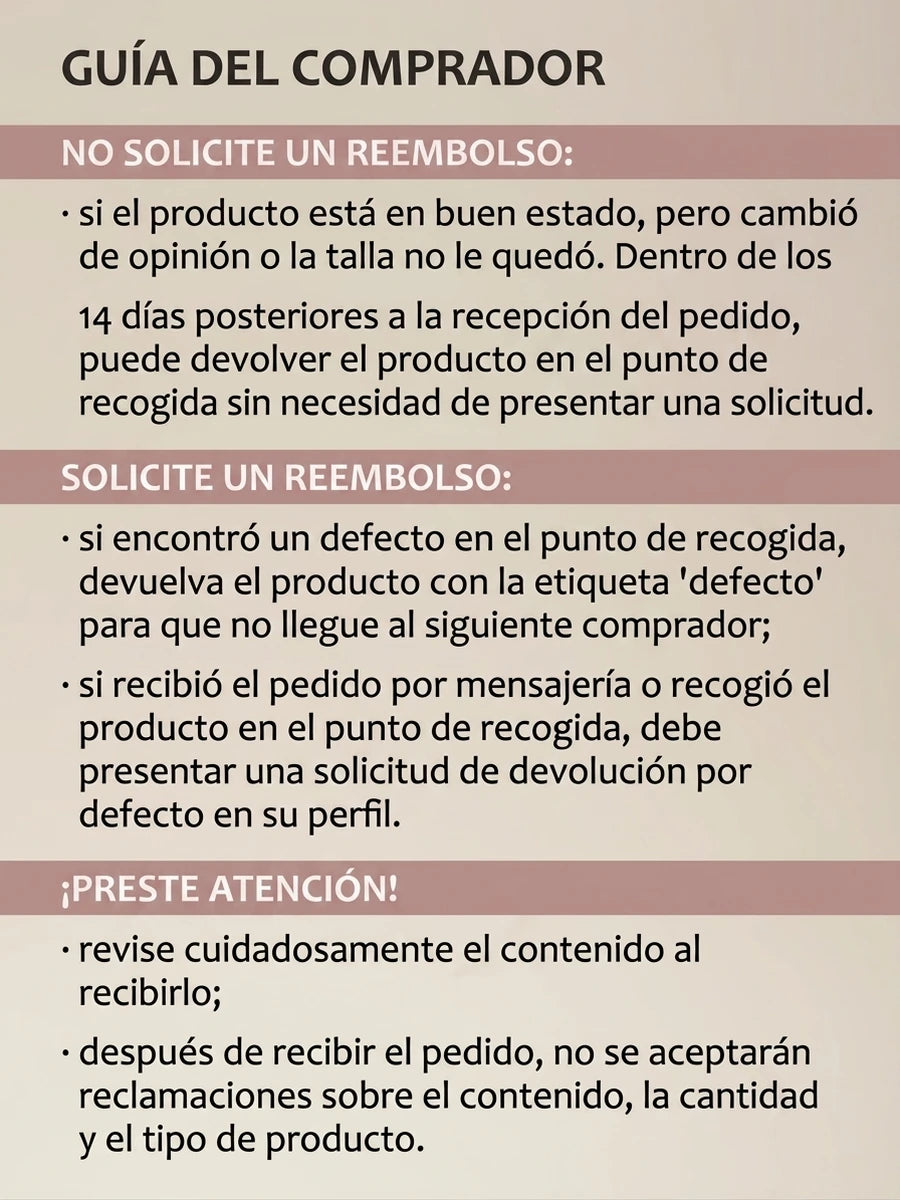 GUÍA DEL COMPRADOR

NO SOLICITE UN REEMBOLSO:

· si el producto está en buen estado, pero cambió de opinión o la talla no le quedó. Dentro de los

14 días posteriores a la recepción del pedido, puede devolver el producto en el punto de recogida sin necesidad de presentar una solicitud.

SOLICITE UN REEMBOLSO:

· si encontró un defecto en el punto de recogida, devuelva el producto con la etiqueta 'defecto' para que no llegue al siguiente comprador;

· si recibió el pedido por mensajería o recogió el producto en el punto de recogida, debe presentar una solicitud de devolución por defecto en su perfil.

¡PRESTE ATENCIÓN!

· revise cuidadosamente el contenido al recibirlo;

· después de recibir el pedido, no se aceptarán reclamaciones sobre el contenido, la cantidad y el tipo de producto.